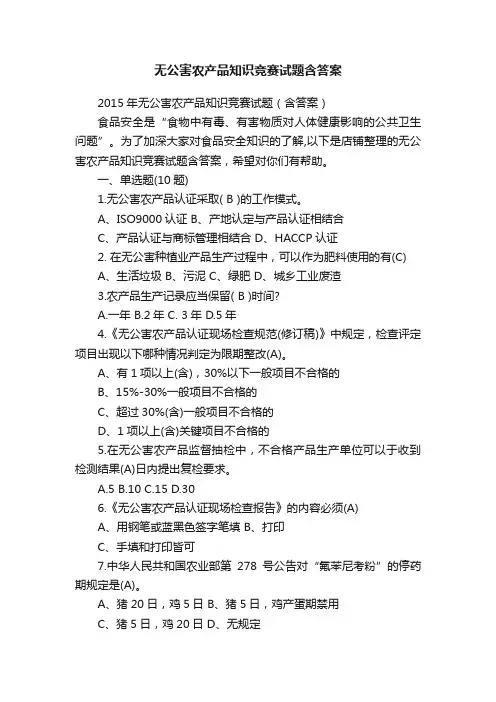 无公害农产品知识竞赛试题含答案

2015 年无公害农产品知识竞赛试题（含答案）

食品安全是“食物中有毒、有害物质对人体健康影响的公共卫生问题”。为了加深大家对食品安全知识的了解,以下是店铺整理的无公害农产品知识竞赛试题含答案，希望对你们有帮助。

一、单选题(10 题)

1.无公害农产品认证采取( B )的工作模式。

A、ISO9000 认证 B、产地认定与产品认证相结合

C、产品认证与商标管理相结合 D、HACCP 认证

2. 在无公害种植业产品生产过程中，可以作为肥料使用的有(C)

A、生活垃圾 B、污泥 C、绿肥 D、城乡工业废渣

3.农产品生产记录应当保留( B )时间?

A.一年 B.2 年 C. 3 年 D.5 年

4.《无公害农产品认证现场检查规范(修订稿)》中规定，检查评定项目出现以下哪种情况判定为限期整改(A)。

A、有 1 项以上(含)，30%以下一般项目不合格的

B、15%-30%一般项目不合格的

C、超过 30%(含)一般项目不合格的

D、1 项以上(含)关键项目不合格的

5.在无公害农产品监督抽检中，不合格产品生产单位可以于收到检测结果(A)日内提出复检要求。

A.5 B.10 C.15 D.30

6.《无公害农产品认证现场检查报告》的内容必须(A)

A、用钢笔或蓝黑色签字笔填 B、打印

C、手填和打印皆可

7.中华人民共和国农业部第 278 号公告对“氟苯尼考粉”的停药期规定是(A)。

A、猪 20 日，鸡 5 日 B、猪 5 日，鸡产蛋期禁用

C、猪 5 日，鸡 20 日 D、无规定